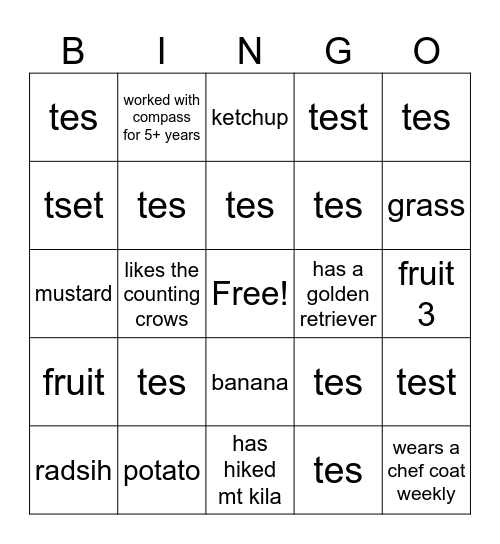 | B | I | N | G | O |
|---|---|---|---|---|
| tes | worked with compass for 5+ years | ketchup | test | tes |
| tset | tes | tes | tes | grass |
| mustard | likes the counting crows | Free! | has a golden retriever | fruit 3 |
| fruit | tes | banana | tes | test |
| radsih | potato | has hiked mt kila | tes | wears a chef coat weekly |